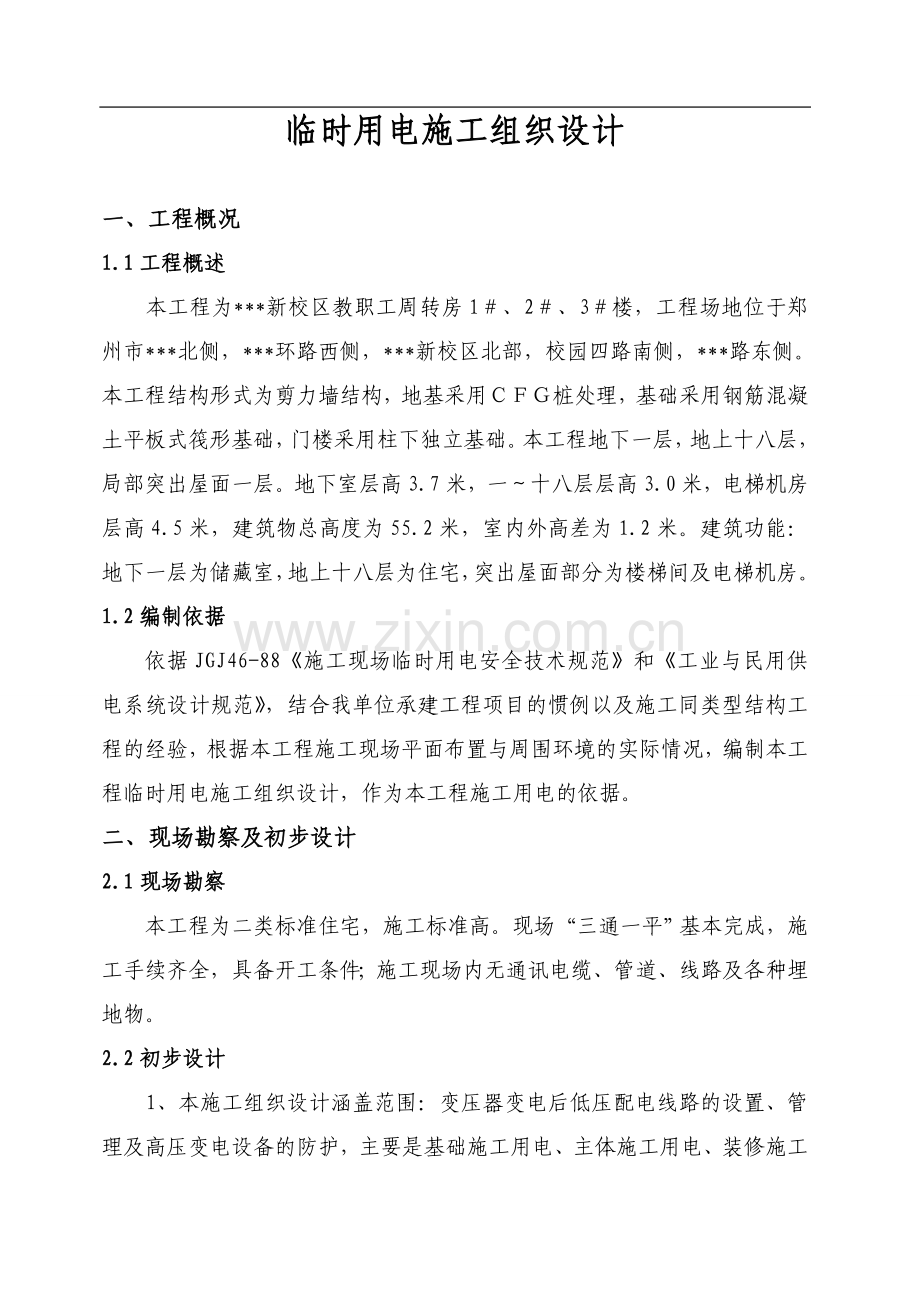 临时用电施工组织设计

一、工程概况

1.1工程概述

本工程为***新校区教职工周转房1＃、2＃、3＃楼，工程场地位于郑州市***北侧，***环路西侧，***新校区北部，校园四路南侧，***路东侧。本工程结构形式为剪力墙结构，地基采用ＣＦＧ桩处理，基础采用钢筋混凝土平板式筏形基础，门楼采用柱下独立基础。本工程地下一层，地上十八层，局部突出屋面一层。地下室层高3.7米，一～十八层层高3.0米，电梯机房层高4.5米，建筑物总高度为55.2米，室内外高差为1.2米。建筑功能：地下一层为储藏室，地上十八层为住宅，突出屋面部分为楼梯间及电梯机房。

1.2编制依据

依据JGJ46-88《施工现场临时用电安全技术规范》和《工业与民用供电系统设计规范》，结合我单位承建工程项目的惯例以及施工同类型结构工程的经验，根据本工程施工现场平面布置与周围环境的实际情况，编制本工程临时用电施工组织设计，作为本工程施工用电的依据。

二、现场勘察及初步设计

2.1现场勘察

本工程为二类标准住宅，施工标准高。现场“三通一平”基本完成，施工手续齐全，具备开工条件；施工现场内无通讯电缆、管道、线路及各种埋地物。

2.2初步设计

1、本施工组织设计涵盖范围：变压器变电后低压配电线路的设置、管理及高压变电设备的防护，主要是基础施工用电、主体施工用电、装修施工

www.zixin.com.cn